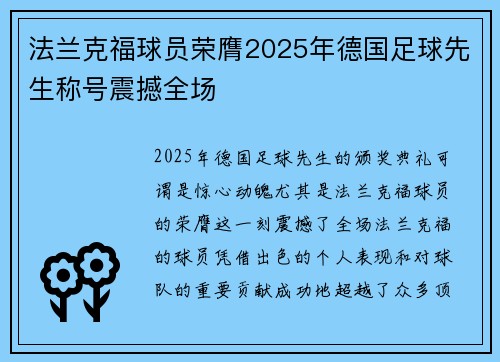 法兰克福球员荣膺2025年德国足球先生称号震撼全场

2025年德国足球先生的颁奖典礼可谓是惊心动魄尤其是法兰克福球员的荣膺这一刻震撼了全场法兰克福的球员凭借出色的个人表现和对球队的重要贡献成功地超越了众多顶